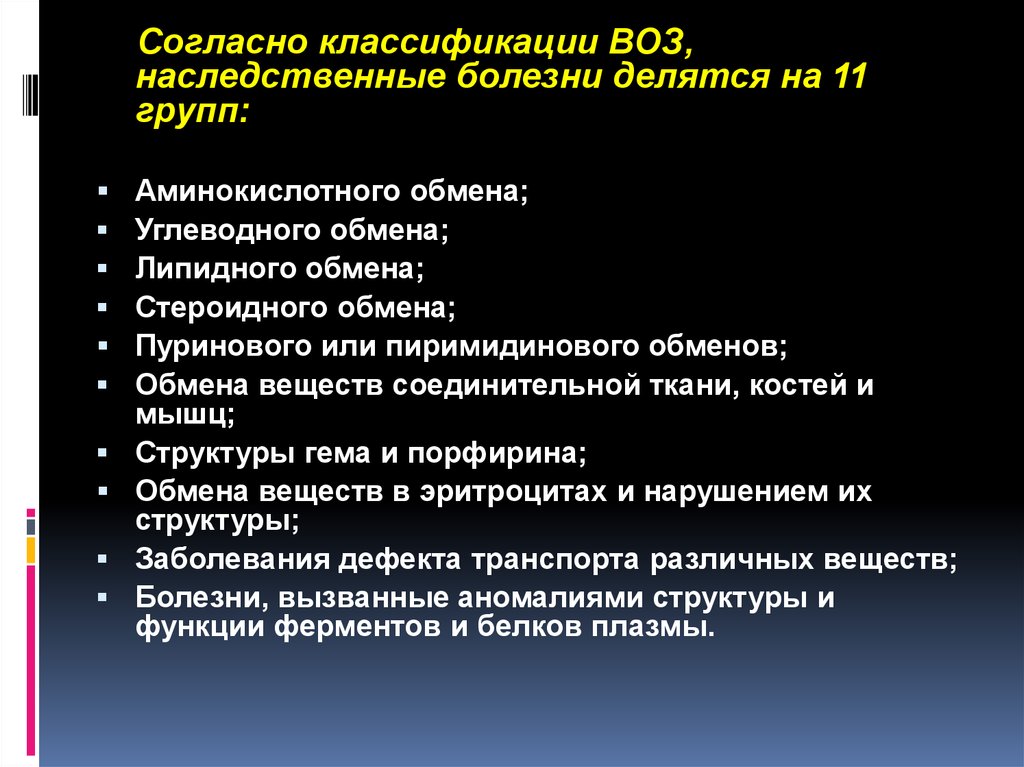 Согласно классификации ВОЗ, наследственные болезни делятся на 11 групп:

- Аминокислотного обмена;
- Углеводного обмена;
- Липидного обмена;
- Стероидного обмена;
- Пуринового или пиримидинового обменов;
- Обмена веществ соединительной ткани, костей и мышц;
- Структуры гема и порфирина;
- Обмена веществ в эритроцитах и нарушением их структуры;
- Заболевания дефекта транспорта различных веществ;
- Болезни, вызванные аномалиями структуры и функции ферментов и белков плазмы.